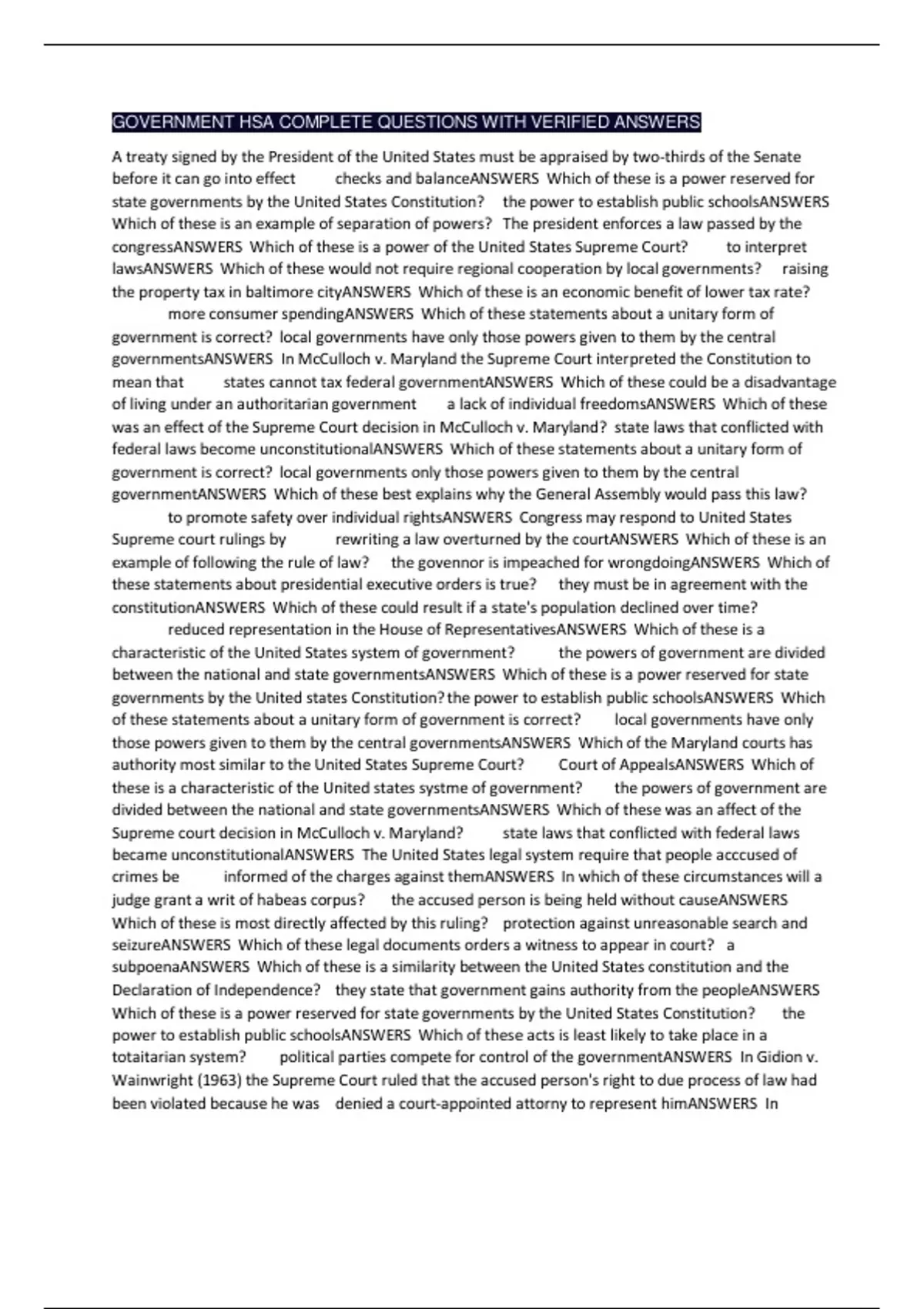 GOVERNMENT HSA COMPLETE QUESTIONS WITH VERIFIED ANSWERS

A treaty signed by the President of the United States must be appraised by two-thirds of the Senate before it can go into effect checks and balanceANSWERS Which of these is a power reserved for state governments by the United States Constitution? the power to establish public schoolsANSWERS Which of these is an example of separation of powers? The president enforces a law passed by the congressANSWERS Which of these is a power of the United States Supreme Court? to interpret lawsANSWERS Which of these would not require regional cooperation by local governments? raising the property tax in baltimore cityANSWERS Which of these is an economic benefit of lower tax rate? more consumer spendingANSWERS Which of these statements about a unitary form of government is correct? local governments have only those powers given to them by the central governmentsANSWERS In McCulloch v. Maryland the Supreme Court interpreted the Constitution to mean that states cannot tax federal governmentANSWERS Which of these could be a disadvantage of living under an authoritarian government a lack of individual freedomsANSWERS Which of these was an effect of the Supreme Court decision in McCulloch v. Maryland? state laws that conflicted with federal laws become unconstitutionalANSWERS Which of these statements about a unitary form of government is correct? local governments only those powers given to them by the central governmentANSWERS Which of these best explains why the General Assembly would pass this law? to promote safety over individual rightsANSWERS Congress may respond to United States Supreme court rulings by rewriting a law overturned by the courtANSWERS Which of these is an example of following the rule of law? the govennor is impeached for wrongdoingANSWERS Which of these statements about presidential executive orders is true? they must be in agreement with the constitutionANSWERS Which of these could result if a state's population declined over time? reduced representation in the House of RepresentativesANSWERS Which of these is a characteristic of the United States system of government? the powers of government are divided between the national and state governmentsANSWERS Which of these is a power reserved for state governments by the United states Constitution? the power to establish public schoolsANSWERS Which of these statements about a unitary form of government is correct? local governments have only those powers given to them by the central governmentsANSWERS Which of the Maryland courts has authority most similar to the United States Supreme Court? Court of AppealsANSWERS Which of these is a characteristic of the United states systme of government? the powers of government are divided between the national and state governmentsANSWERS Which of these was an affect of the Supreme court decision in McCulloch v. Maryland? state laws that conflicted with federal laws became unconstitutionalANSWERS The United States legal system require that people acccused of crimes be informed of the charges against themANSWERS In which of these circumstances will a judge grant a writ of habeas corpus? the accused person is being held without causeANSWERS Which of these is most directly affected by this ruling? protection against unreasonable search and seizureANSWERS Which of these legal documents orders a witness to appear in court? a subpoenaANSWERS Which of these is a similarity between the United States constitution and the Declaration of Independence? they state that government gains authority from the peopleANSWERS Which of these is a power reserved for state governments by the United States Constitution? the power to establish public schoolsANSWERS Which of these acts is least likely to take place in a totaitarian system? political parties compete for control of the governmentANSWERS In Gidion v. Wainwright (1963) the Supreme Court ruled that the accused person's right to due process of law had been violated because he was denied a court-appointed attorny to represent himANSWERS In